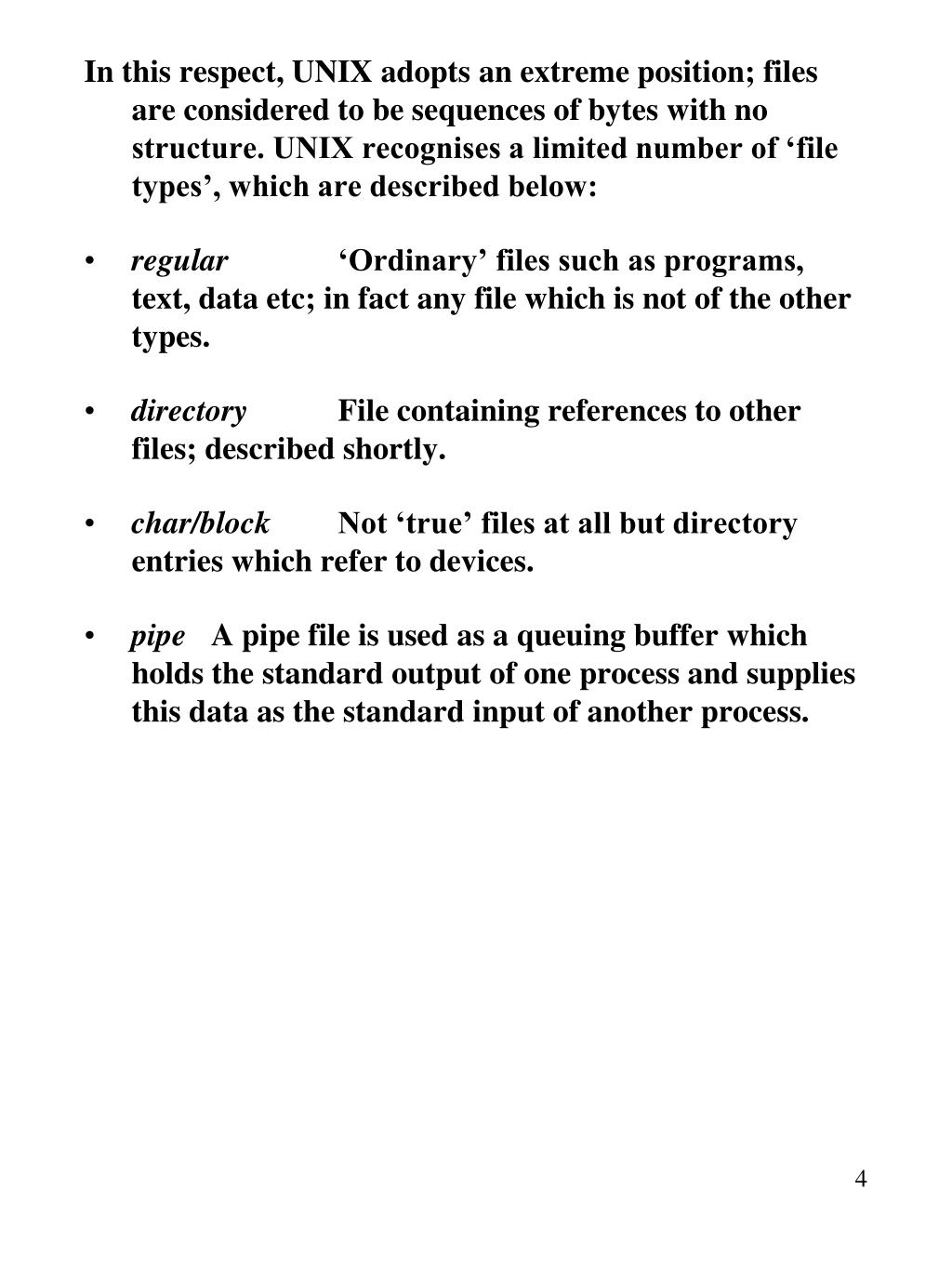 In this respect, UNIX adopts an extreme position; files are considered to be sequences of bytes with no structure. UNIX recognises a limited number of ‘file types’, which are described below:

• regular ‘Ordinary’ files such as programs, text, data etc; in fact any file which is not of the other types.

• directory File containing references to other files; described shortly.

• char/block Not ‘true’ files at all but directory entries which refer to devices.

• pipe A pipe file is used as a queuing buffer which holds the standard output of one process and supplies this data as the standard input of another process.

4